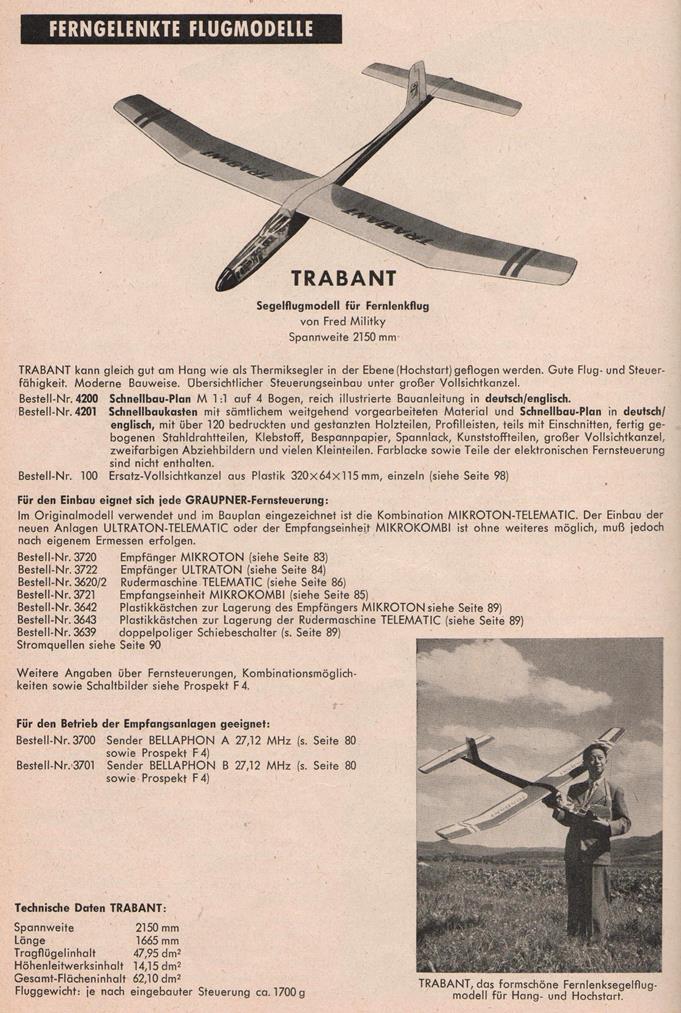 FERNGELENKTE FLUGMODELLE

TRABANT

TRABANT

TRABANT
Segelflugmodell für Fernlenkflug
von Fred Militky
Spannweite 2150 mm

TRABANT kann gleich gut am Hang wie als Thermiksegler in der Ebene (Hochstart) geflogen werden. Gute Flug- und Steuerfähigkeit. Moderne Bauweise. Übersichtlicher Steuerungseinbau unter großer Vollsichtkanzel.
Bestell-Nr. 4200 Schnellbau-Plan M 1:1 auf 4 Bogen, reich illustrierte Bauanleitung in deutsch/englisch.
Bestell-Nr. 4201 Schnellbaukasten mit sämtlichem weitgehend vorgearbeiteten Material und Schnellbau-Plan in deutsch/englisch, mit über 120 bedruckten und gestanzten Holzteilen, Profilleisten, teils mit Einschnitten, fertig gebogenen Stahldrahtteilen, Klebstoff, Bespannpapier, Spannlack, Kunststoffteilen, großer Vollsichtkanzel, zweifarbigen Abziehbildern und vielen Kleinteilen. Farblacke sowie Teile der elektronischen Fernsteuerung sind nicht enthalten.
Bestell-Nr. 100 Ersatz-Vollsichtkanzel aus Plastik 320×64×115 mm, einzeln (siehe Seite 98)

Für den Einbau eignet sich jede GRAUPNER-Fernsteuerung:
Im Originalmodell verwendet und im Bauplan eingezeichnet ist die Kombination MIKROTON-TELEMATIC. Der Einbau der neuen Anlagen ULTRATON-TELEMATIC oder der Empfangseinheit MIKROKOMBI ist ohne weiteres möglich, muß jedoch nach eigenem Ermessen erfolgen.
Bestell-Nr. 3720 Empfänger MIKROTON (siehe Seite 83)
Bestell-Nr. 3722 Empfänger ULTRATON (siehe Seite 84)
Bestell-Nr. 3620/2 Rudermaschine TELEMATIC (siehe Seite 86)
Bestell-Nr. 3721 Empfangseinheit MIKROKOMBI (siehe Seite 85)
Bestell-Nr. 3642 Plastikkästchen zur Lagerung des Empfängers MIKROTON siehe Seite 89)
Bestell-Nr. 3643 Plastikkästchen zur Lagerung der Rudermaschine TELEMATIC (siehe Seite 89)
Bestell-Nr. 3639 doppelpoliger Schiebeschalter (s. Seite 89)
Stromquellen siehe Seite 90

Weitere Angaben über Fernsteuerungen, Kombinationsmöglichkeiten sowie Schaltbilder siehe Prospekt F 4.

Für den Betrieb der Empfangsanlagen geeignet:
Bestell-Nr. 3700 Sender BELLAPHON A 27,12 MHz (s. Seite 80 sowie Prospekt F 4)
Bestell-Nr. 3701 Sender BELLAPHON B 27,12 MHz (s. Seite 80 sowie Prospekt F 4)

Technische Daten TRABANT:
| | |
|---|---|
| Spannweite | 2150 mm |
| Länge | 1665 mm |
| Tragflügelinhalt | 47,95 dm² |
| Höhenleitwerksinhalt | 14,15 dm² |
| Gesamt-Flächeninhalt | 62,10 dm² |
Fluggewicht: je nach eingebauter Steuerung ca. 1700 g

TRABANT, das formschöne Fernlenksegelflugmodell für Hang- und Hochstart.